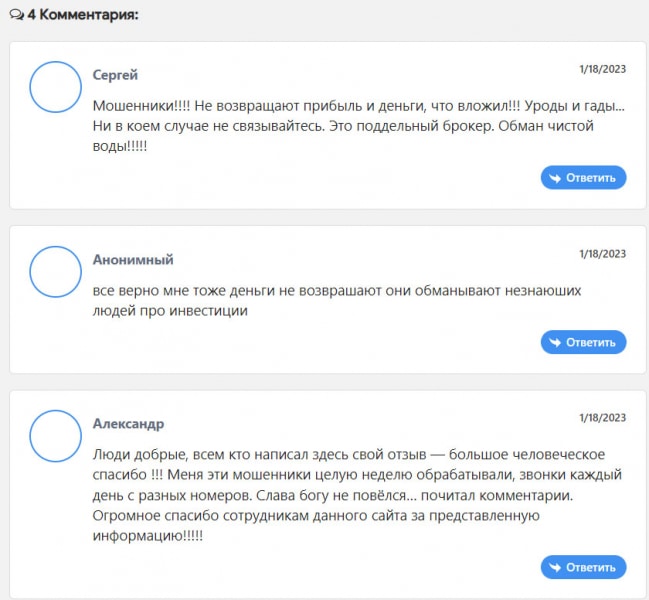 4 Комментария:

Сергей
1/18/2023
Мошенники!!!! Не возвращают прибыль и деньги, что вложил!!! Уроды и гады... Ни в коем случае не связывайтесь. Это поддельный брокер. Обман чистой воды!!!!!
Ответить

Анонимный
1/18/2023
все верно мне тоже деньги не возврашают они обманывают незнаюших людей про инвестиции
Ответить

Александр
1/18/2023
Люди добрые, всем кто написал здесь свой отзыв — большое человеческое спасибо !!! Меня эти мошенники целую неделю обрабатывали, звонки каждый день с разных номеров. Слава богу не повёлся... почитал комментарии. Огромное спасибо сотрудникам данного сайта за представленную информацию!!!!!
Ответить